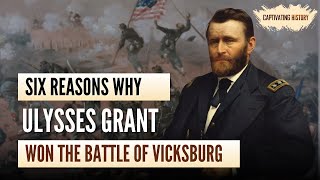 CAPTIVATING HISTORY

SIX REASONS WHY
ULYSSES GRANT
WON THE BATTLE OF VICKSBURG